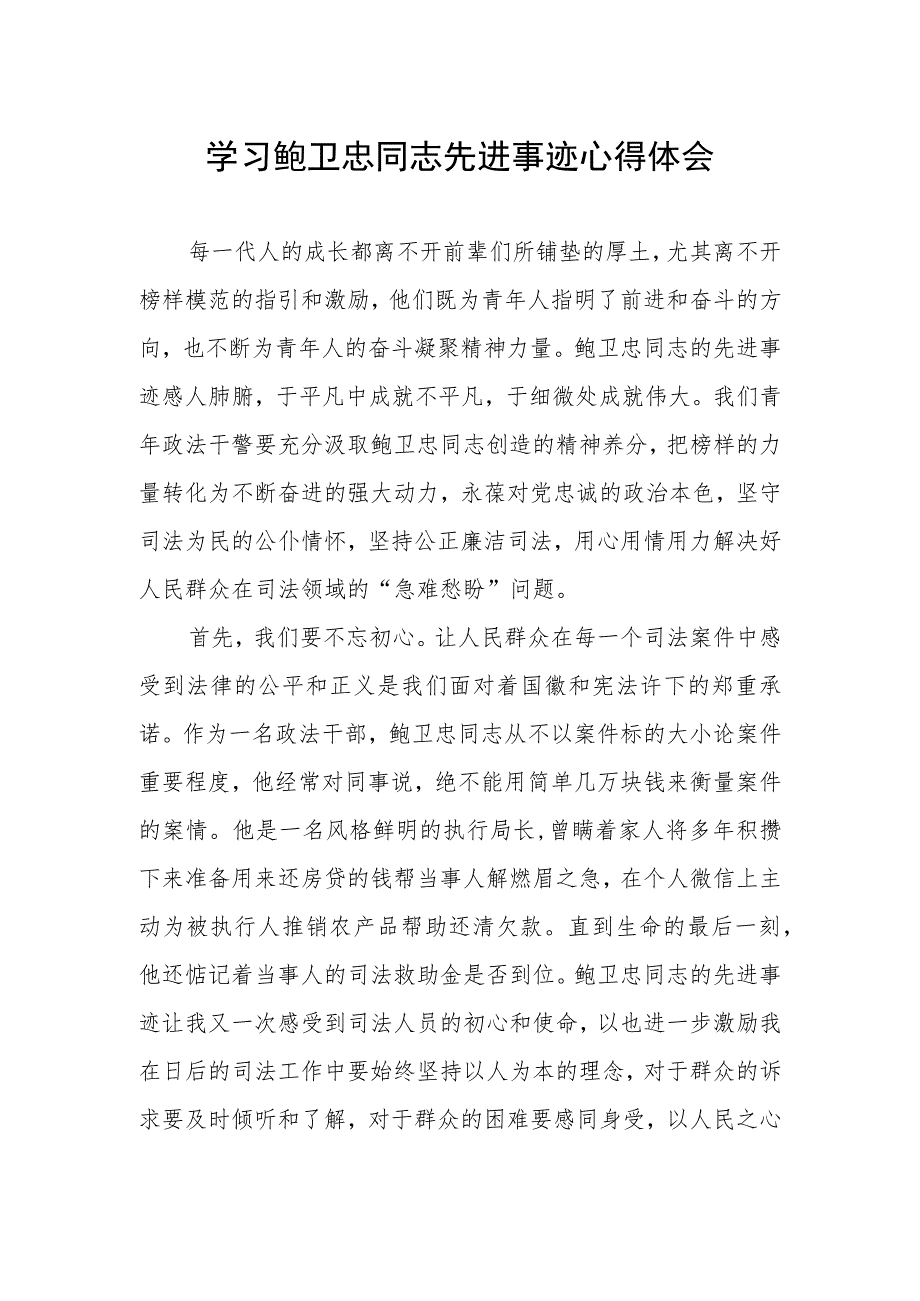 学习鲍卫忠同志先进事迹心得体会

每一代人的成长都离不开前辈们所铺垫的厚土，尤其离不开榜样模范的指引和激励，他们既为青年人指明了前进和奋斗的方向，也不断为青年人的奋斗凝聚精神力量。鲍卫忠同志的先进事迹感人肺腑，于平凡中成就不平凡，于细微处成就伟大。我们青年政法干警要充分汲取鲍卫忠同志创造的精神养分，把榜样的力量转化为不断奋进的强大动力，永葆对党忠诚的政治本色，坚守司法为民的公仆情怀，坚持公正廉洁司法，用心用情用力解决好人民群众在司法领域的“急难愁盼”问题。

首先，我们要不忘初心。让人民群众在每一个司法案件中感受到法律的公平和正义是我们面对着国徽和宪法许下的郑重承诺。作为一名政法干部，鲍卫忠同志从不以案件标的大小论案件重要程度，他经常对同事说，绝不能用简单几万块钱来衡量案件的案情。他是一名风格鲜明的执行局长,曾瞒着家人将多年积攒下来准备用来还房贷的钱帮当事人解燃眉之急，在个人微信上主动为被执行人推销农产品帮助还清欠款。直到生命的最后一刻，他还惦记着当事人的司法救助金是否到位。鲍卫忠同志的先进事迹让我又一次感受到司法人员的初心和使命，以也进一步激励我在日后的司法工作中要始终坚持以人为本的理念，对于群众的诉求要及时倾听和了解，对于群众的困难要感同身受，以人民之心